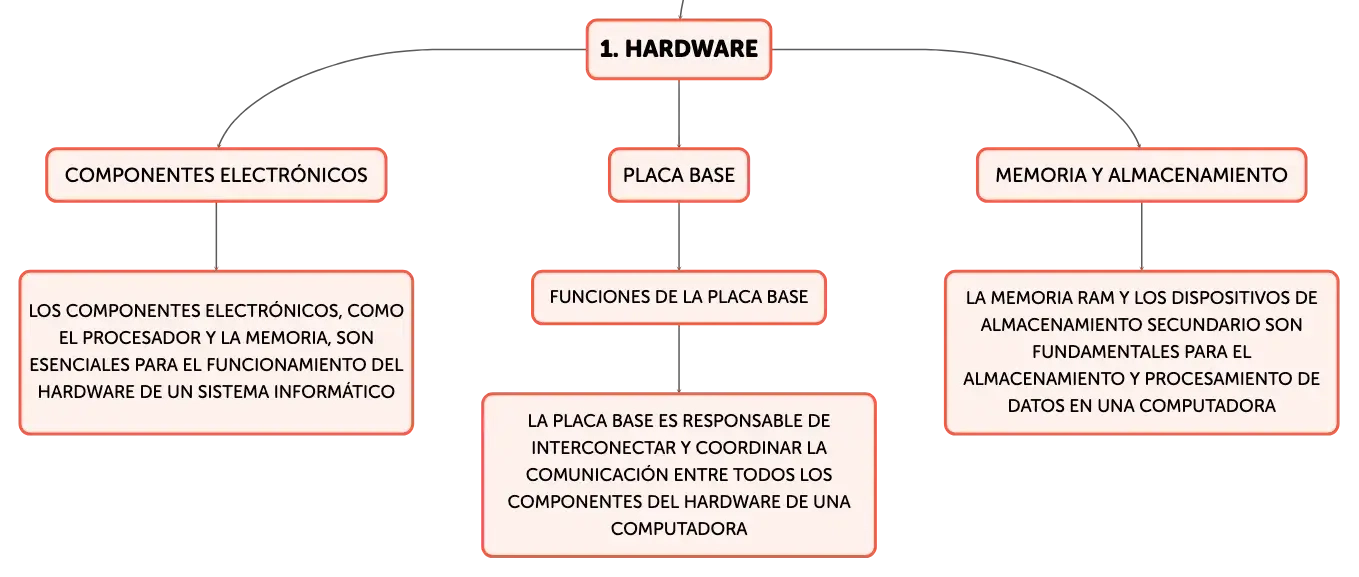 1. HARDWARE

COMPONENTES ELECTRÓNICOS

LOS COMPONENTES ELECTRÓNICOS, COMO EL PROCESADOR Y LA MEMORIA, SON ESENCIALES PARA EL FUNCIONAMIENTO DEL HARDWARE DE UN SISTEMA INFORMÁTICO

PLACA BASE

FUNCIONES DE LA PLACA BASE

LA PLACA BASE ES RESPONSABLE DE INTERCONECTAR Y COORDINAR LA COMUNICACIÓN ENTRE TODOS LOS COMPONENTES DEL HARDWARE DE UNA COMPUTADORA

MEMORIA Y ALMACENAMIENTO

LA MEMORIA RAM Y LOS DISPOSITIVOS DE ALMACENAMIENTO SECUNDARIO SON FUNDAMENTALES PARA EL ALMACENAMIENTO Y PROCESAMIENTO DE DATOS EN UNA COMPUTADORA